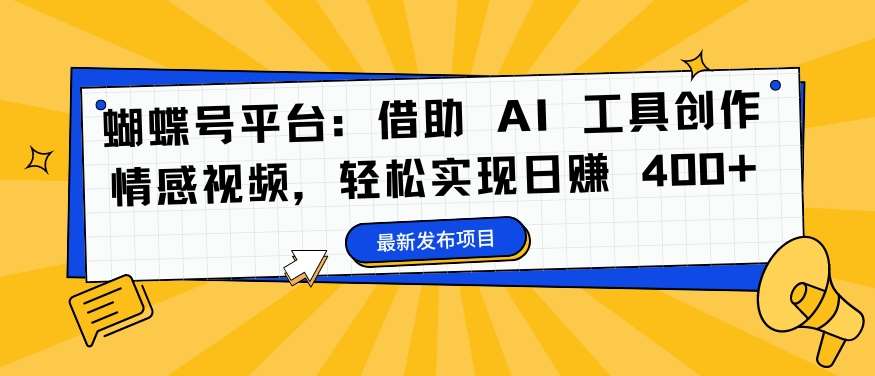 蝴蝶号平台：借助 AI 工具创作情感视频，轻松实现日赚 400+

最新发布项目